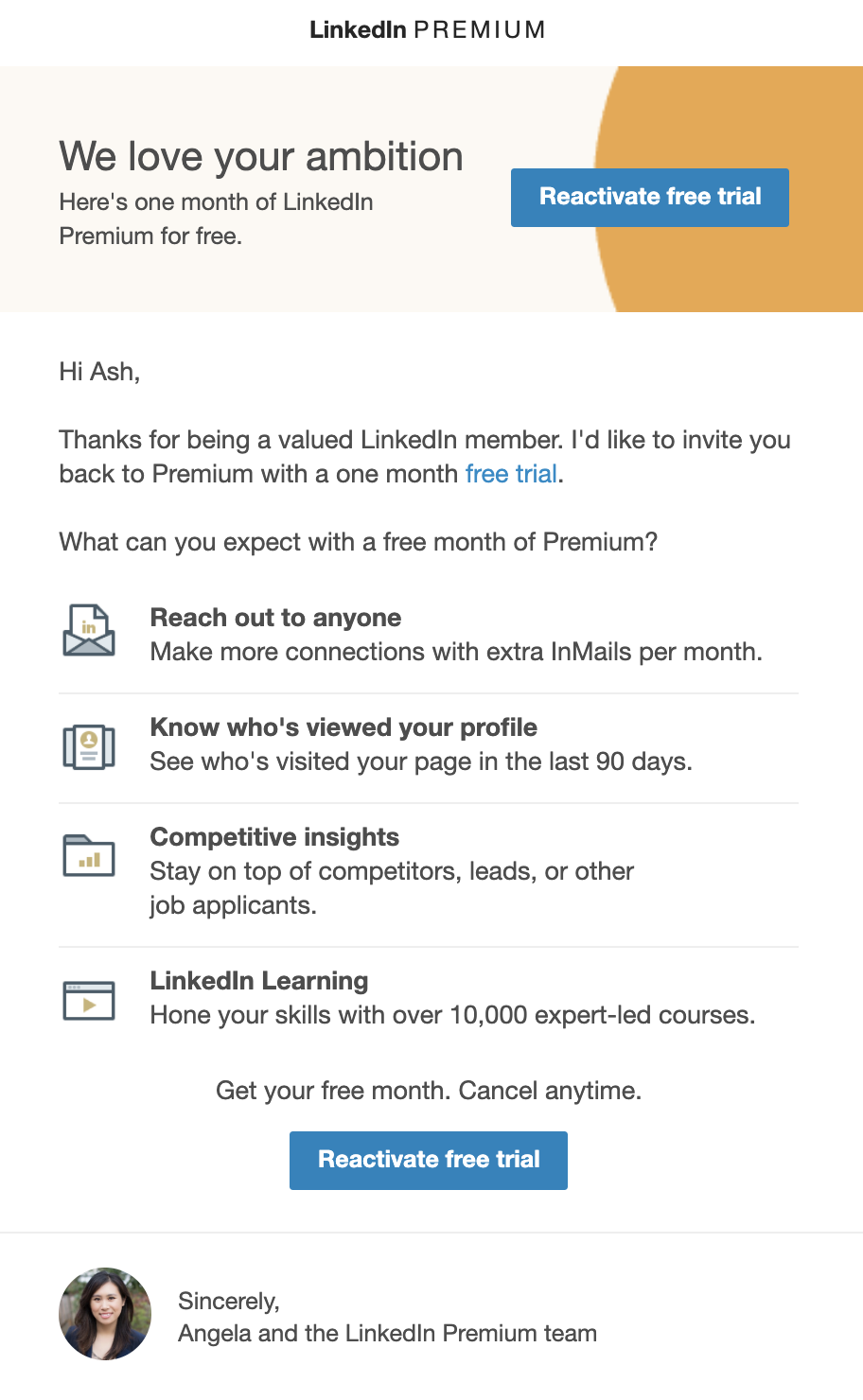 LinkedIn PREMIUM

We love your ambition

Here's one month of LinkedIn Premium for free.

Reactivate free trial

Hi Ash,

Thanks for being a valued LinkedIn member. I'd like to invite you back to Premium with a one month free trial.

What can you expect with a free month of Premium?

in

Reach out to anyone
Make more connections with extra InMails per month.

Know who's viewed your profile
See who's visited your page in the last 90 days.

Competitive insights
Stay on top of competitors, leads, or other job applicants.

LinkedIn Learning
Hone your skills with over 10,000 expert-led courses.

Get your free month. Cancel anytime.

Reactivate free trial

Sincerely,
Angela and the LinkedIn Premium team